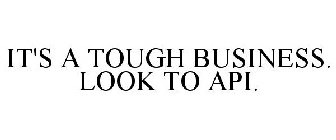 IT'S A TOUGH BUSINESS. LOOK TO API.